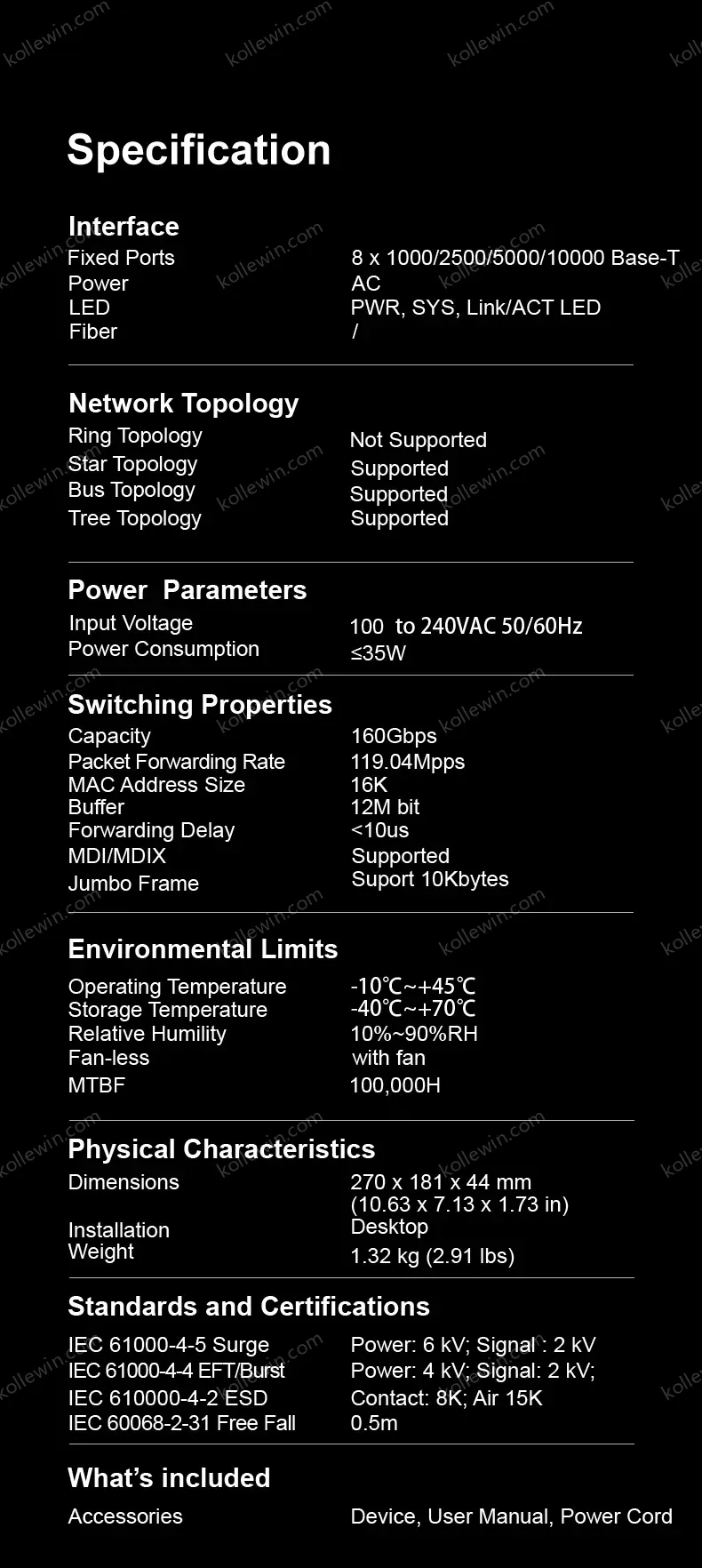 Specification

Interface
Fixed Ports 8 x 1000/2500/5000/10000 Base-T
Power AC
LED PWR, SYS, Link/ACT LED
Fiber /

Network Topology
Ring Topology Not Supported
Star Topology Supported
Bus Topology Supported
Tree Topology Supported

Power Parameters
Input Voltage 100 to 240VAC 50/60Hz
Power Consumption ≤35W

Switching Properties
Capacity 160Gbps
Packet Forwarding Rate 119.04Mpps
MAC Address Size 16K
Buffer 12M bit
Forwarding Delay <10us
MDI/MDIX Supported
Jumbo Frame Suport 10Kbytes

Environmental Limits
Operating Temperature -10℃~+45℃
Storage Temperature -40℃~+70℃
Relative Humility 10%~90%RH
Fan-less with fan
MTBF 100,000H

Physical Characteristics
Dimensions 270 x 181 x 44 mm
(10.63 x 7.13 x 1.73 in)
Installation Desktop
Weight 1.32 kg (2.91 lbs)

Standards and Certifications
IEC 61000-4-5 Surge Power: 6 kV; Signal : 2 kV
IEC 61000-4-4 EFT/Burst Power: 4 kV; Signal: 2 kV;
IEC 610000-4-2 ESD Contact: 8K; Air 15K
IEC 60068-2-31 Free Fall 0.5m

What's included
Accessories Device, User Manual, Power Cord

kollewin.com